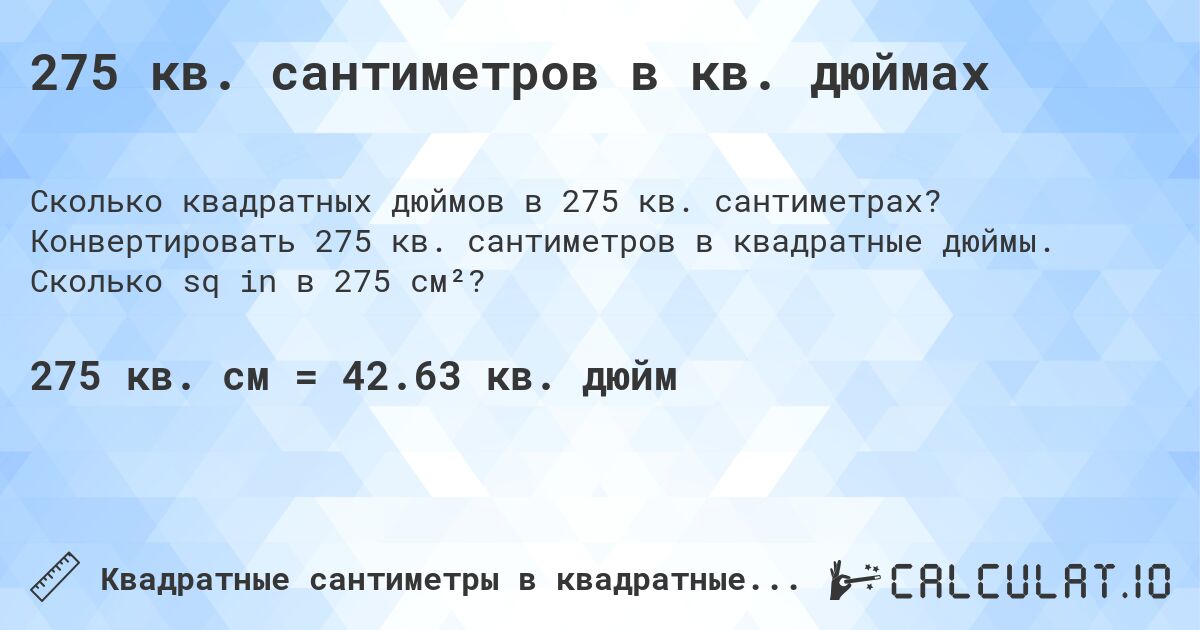 275 кв. сантиметров в кв. дюймах

Сколько квадратных дюймов в 275 кв. сантиметрах? Конвертировать 275 кв. сантиметров в квадратные дюймы. Сколько sq in в 275 см²?

275 кв. см = 42.63 кв. дюйм

Квадратные сантиметры в квадратные...

CALCULAT.IO